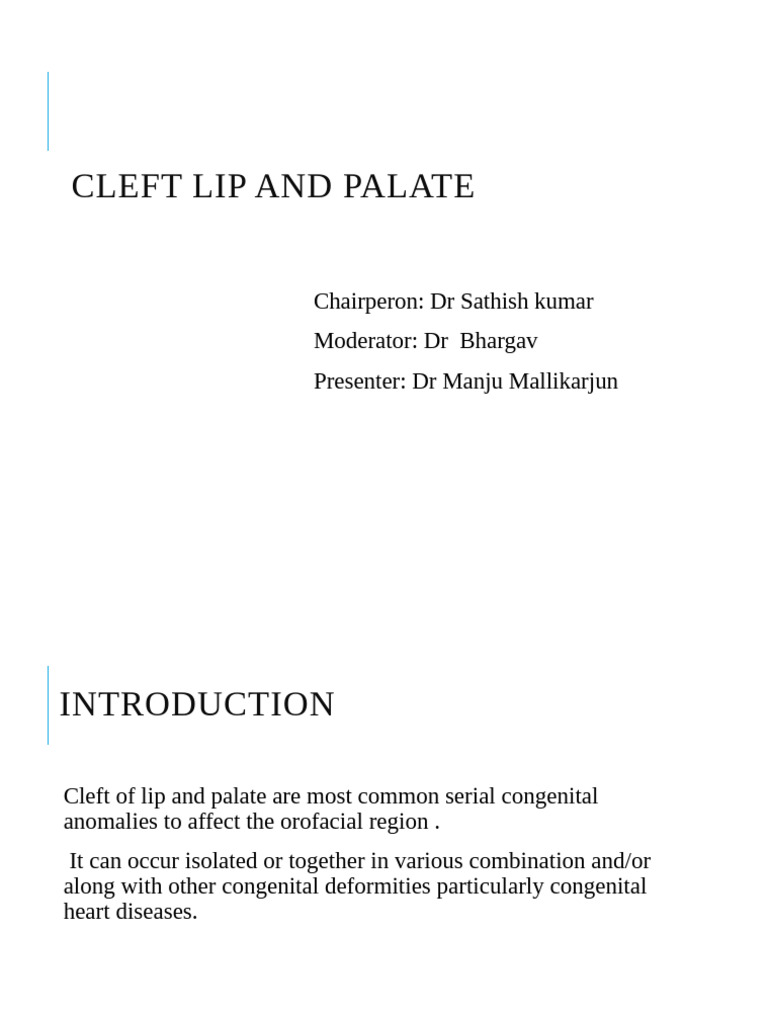 CLEFT LIP AND PALATE

Chairperon: Dr Sathish kumar
Moderator: Dr Bhargav
Presenter: Dr Manju Mallikarjun

INTRODUCTION

Cleft of lip and palate are most common serial congenital anomalies to affect the orofacial region .

It can occur isolated or together in various combination and/or along with other congenital deformities particularly congenital heart diseases.